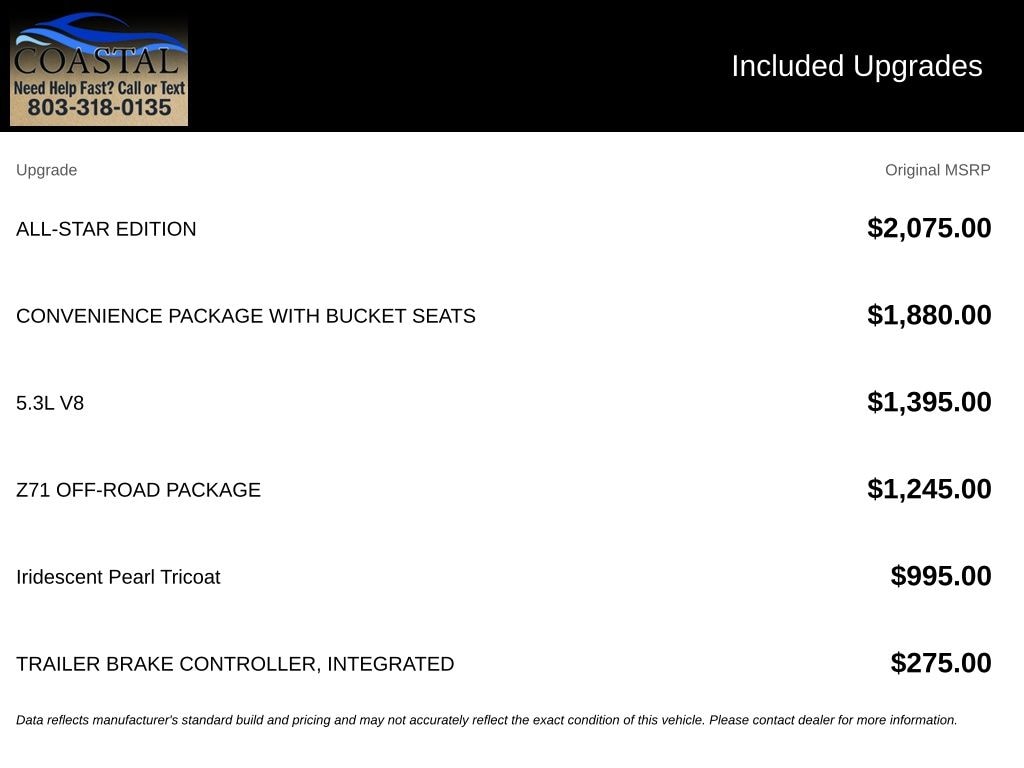 COASTAL
Need Help Fast? Call or Text
803-318-0135

Included Upgrades

| Upgrade | Original MSRP |
|---|---|
| ALL-STAR EDITION | $2,075.00 |
| CONVENIENCE PACKAGE WITH BUCKET SEATS | $1,880.00 |
| 5.3L V8 | $1,395.00 |
| Z71 OFF-ROAD PACKAGE | $1,245.00 |
| Iridescent Pearl Tricoat | $995.00 |
| TRAILER BRAKE CONTROLLER, INTEGRATED | $275.00 |

Data reflects manufacturer's standard build and pricing and may not accurately reflect the exact condition of this vehicle. Please contact dealer for more information.